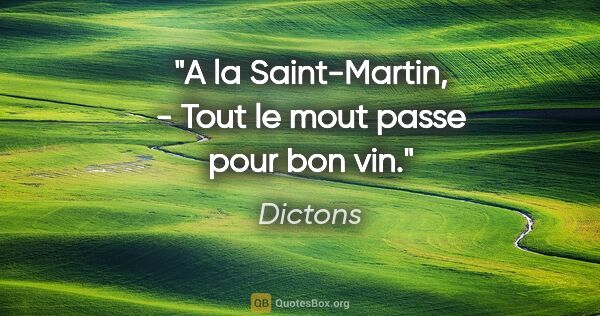 "A la Saint-Martin, - Tout le mout passe pour bon vin."

Dictons

QB QuotesBox.org